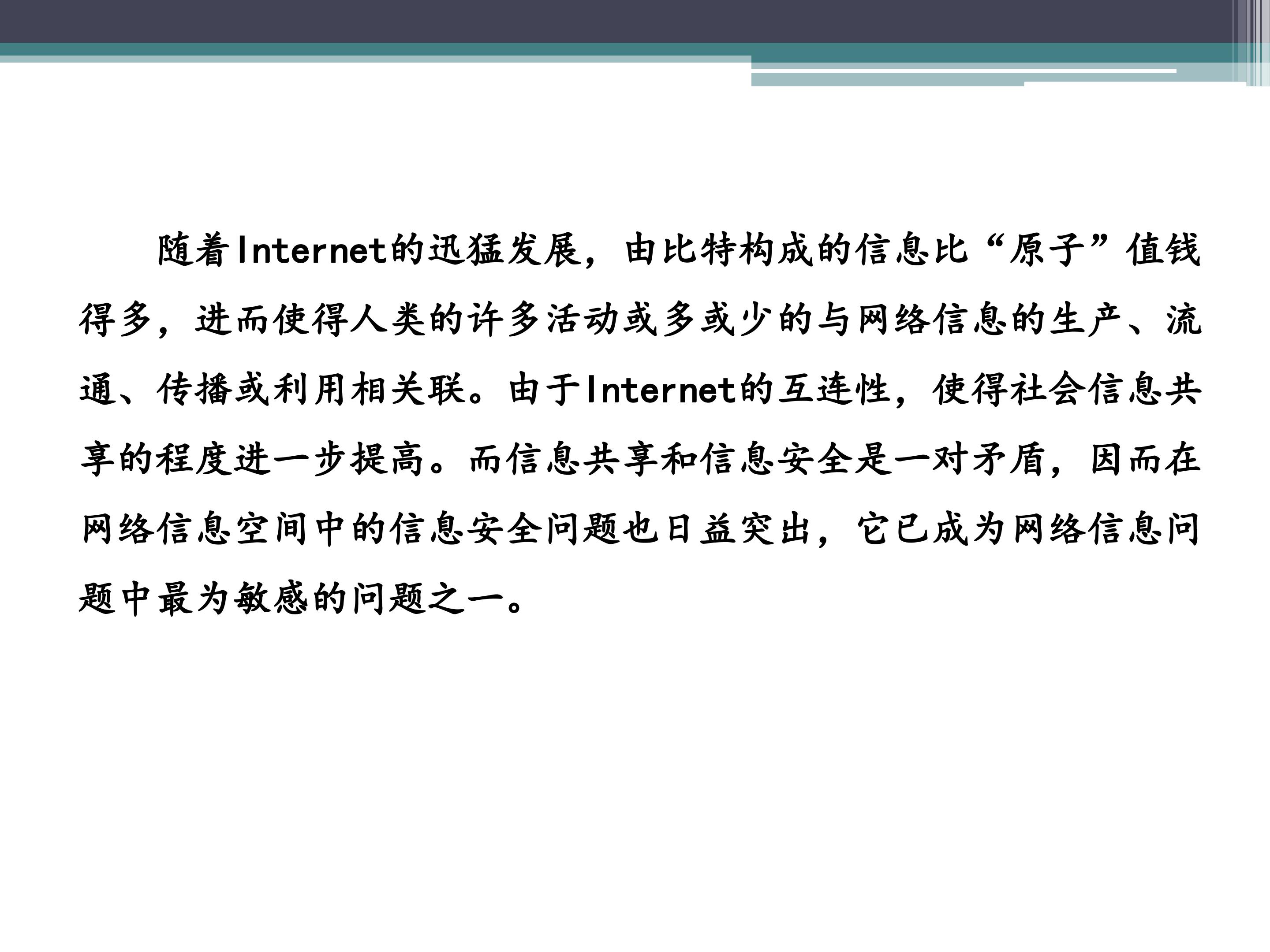 随着Internet的迅猛发展，由比特构成的信息比“原子”值钱得多，进而使得人类的许多活动或多或少的与网络信息的生产、流通、传播或利用相关联。由于Internet的互连性，使得社会信息共享的程度进一步提高。而信息共享和信息安全是一对矛盾，因而在网络信息空间中的信息安全问题也日益突出，它已成为网络信息问题中最为敏感的问题之一。